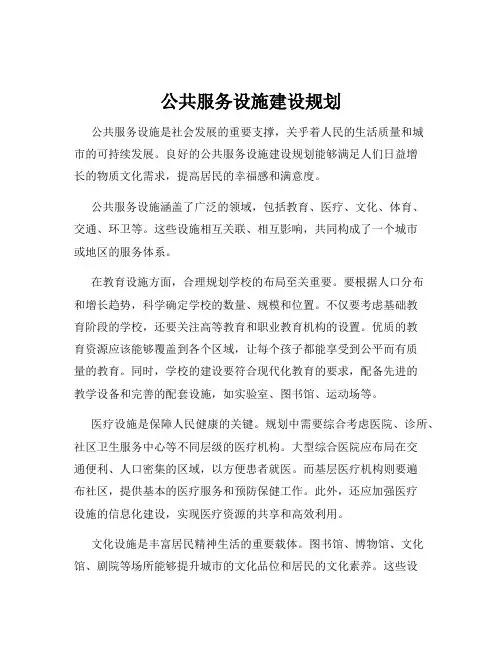 公共服务设施建设规划

公共服务设施是社会发展的重要支撑，关乎着人民的生活质量和城市的可持续发展。良好的公共服务设施建设规划能够满足人们日益增长的物质文化需求，提高居民的幸福感和满意度。

公共服务设施涵盖了广泛的领域，包括教育、医疗、文化、体育、交通、环卫等。这些设施相互关联、相互影响，共同构成了一个城市或地区的服务体系。

在教育设施方面，合理规划学校的布局至关重要。要根据人口分布和增长趋势，科学确定学校的数量、规模和位置。不仅要考虑基础教育阶段的学校，还要关注高等教育和职业教育机构的设置。优质的教育资源应该能够覆盖到各个区域，让每个孩子都能享受到公平而有质量的教育。同时，学校的建设要符合现代化教育的要求，配备先进的教学设备和完善的配套设施，如实验室、图书馆、运动场等。

医疗设施是保障人民健康的关键。规划中需要综合考虑医院、诊所、社区卫生服务中心等不同层级的医疗机构。大型综合医院应布局在交通便利、人口密集的区域，以方便患者就医。而基层医疗机构则要遍布社区，提供基本的医疗服务和预防保健工作。此外，还应加强医疗设施的信息化建设，实现医疗资源的共享和高效利用。

文化设施是丰富居民精神生活的重要载体。图书馆、博物馆、文化馆、剧院等场所能够提升城市的文化品位和居民的文化素养。这些设